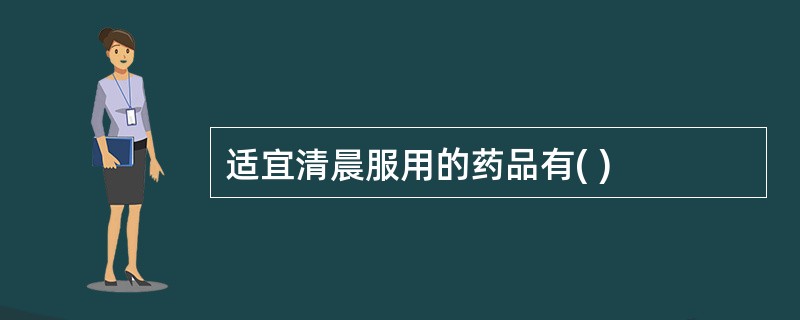 适宜清晨服用的药品有( )